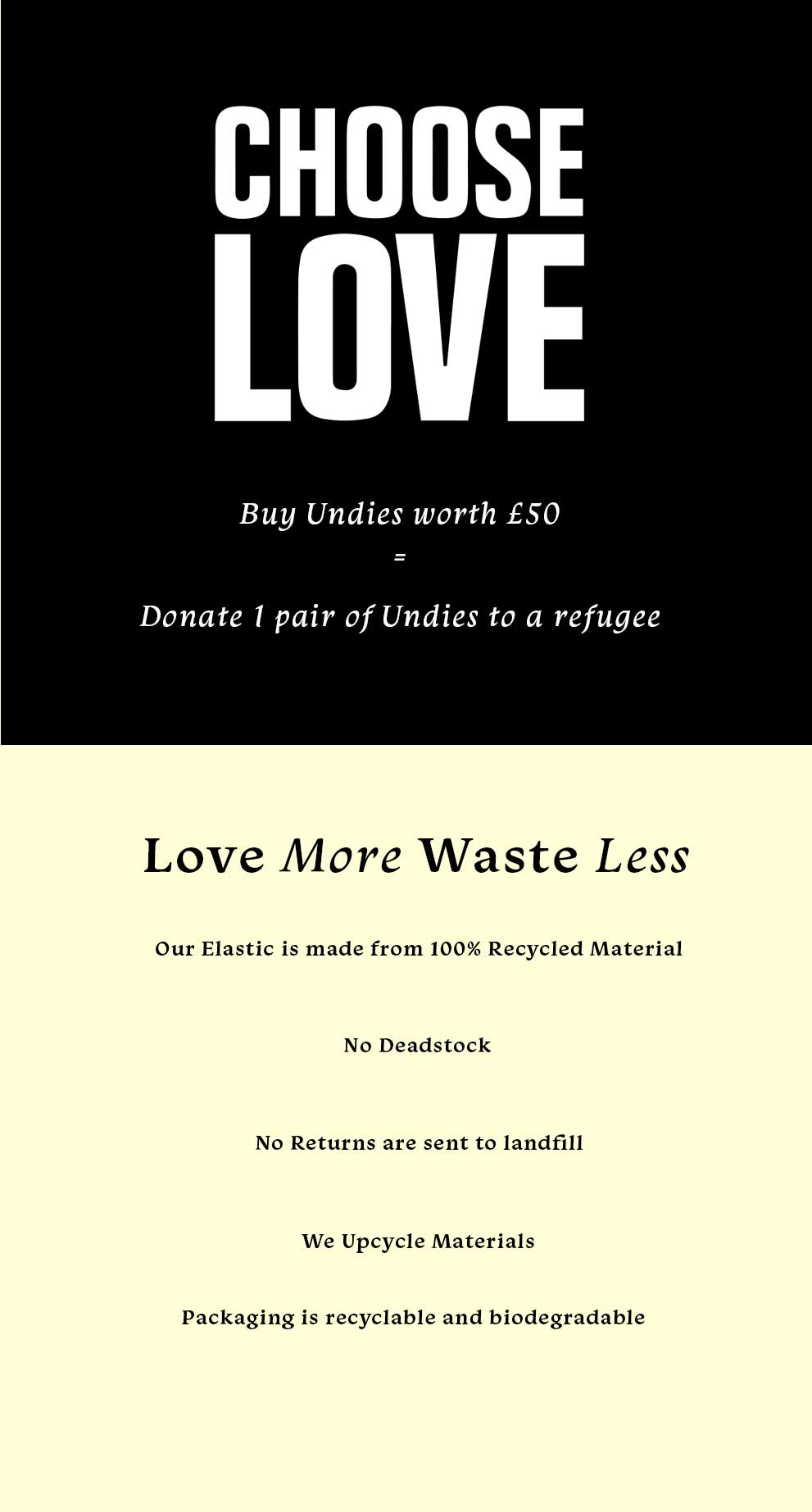 CHOOSE
LOVE

Buy Undies worth £50
=
Donate 1 pair of Undies to a refugee

Love More Waste Less

Our Elastic is made from 100% Recycled Material

No Deadstock

No Returns are sent to landfill

We Upcycle Materials

Packaging is recyclable and biodegradable